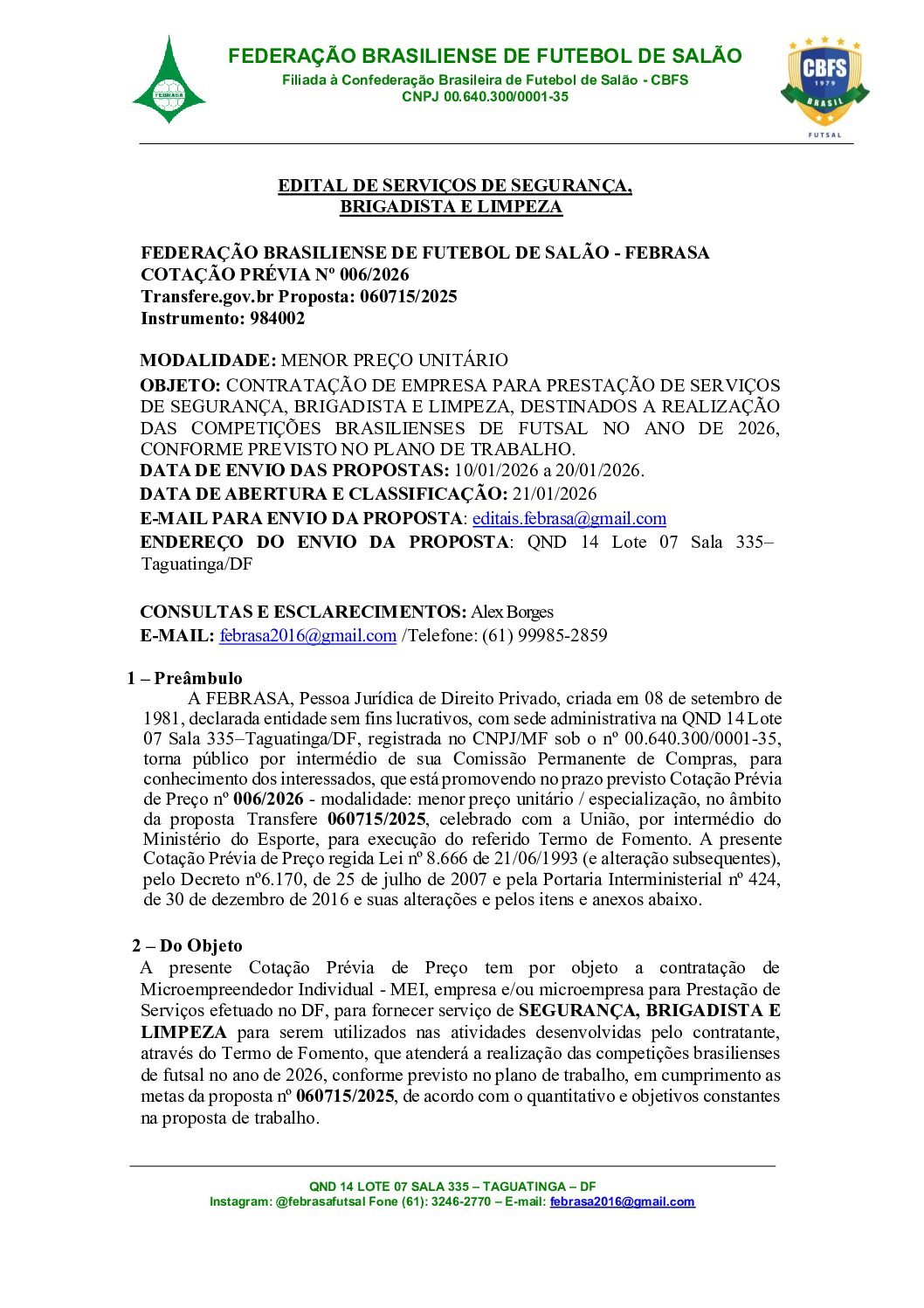 FEBRASA

FEDERAÇÃO BRASILIENSE DE FUTEBOL DE SALÃO
Filiada à Confederação Brasileira de Futebol de Salão - CBFS
CNPJ 00.640.300/0001-35

CBFS 1979 BRASIL FUTSAL

EDITAL DE SERVIÇOS DE SEGURANÇA, BRIGADISTA E LIMPEZA

FEDERAÇÃO BRASILIENSE DE FUTEBOL DE SALÃO - FEBRASA
COTAÇÃO PRÉVIA Nº 006/2026
Transfere.gov.br Proposta: 060715/2025
Instrumento: 984002

MODALIDADE: MENOR PREÇO UNITÁRIO
OBJETO: CONTRATAÇÃO DE EMPRESA PARA PRESTAÇÃO DE SERVIÇOS DE SEGURANÇA, BRIGADISTA E LIMPEZA, DESTINADOS A REALIZAÇÃO DAS COMPETIÇÕES BRASILIENSES DE FUTSAL NO ANO DE 2026, CONFORME PREVISTO NO PLANO DE TRABALHO.
DATA DE ENVIO DAS PROPOSTAS: 10/01/2026 a 20/01/2026.
DATA DE ABERTURA E CLASSIFICAÇÃO: 21/01/2026
E-MAIL PARA ENVIO DA PROPOSTA: editais.febrasa@gmail.com
ENDEREÇO DO ENVIO DA PROPOSTA: QND 14 Lote 07 Sala 335– Taguatinga/DF

CONSULTAS E ESCLARECIMENTOS: Alex Borges
E-MAIL: febrasa2016@gmail.com /Telefone: (61) 99985-2859

1 – Preâmbulo
A FEBRASA, Pessoa Jurídica de Direito Privado, criada em 08 de setembro de 1981, declarada entidade sem fins lucrativos, com sede administrativa na QND 14 Lote 07 Sala 335–Taguatinga/DF, registrada no CNPJ/MF sob o nº 00.640.300/0001-35, torna público por intermédio de sua Comissão Permanente de Compras, para conhecimento dos interessados, que está promovendo no prazo previsto Cotação Prévia de Preço nº 006/2026 - modalidade: menor preço unitário / especialização, no âmbito da proposta Transfere 060715/2025, celebrado com a União, por intermédio do Ministério do Esporte, para execução do referido Termo de Fomento. A presente Cotação Prévia de Preço regida Lei nº 8.666 de 21/06/1993 (e alteração subsequentes), pelo Decreto nº6.170, de 25 de julho de 2007 e pela Portaria Interministerial nº 424, de 30 de dezembro de 2016 e suas alterações e pelos itens e anexos abaixo.

2 – Do Objeto
A presente Cotação Prévia de Preço tem por objeto a contratação de Microempreendedor Individual - MEI, empresa e/ou microempresa para Prestação de Serviços efetuado no DF, para fornecer serviço de SEGURANÇA, BRIGADISTA E LIMPEZA para serem utilizados nas atividades desenvolvidas pelo contratante, através do Termo de Fomento, que atenderá a realização das competições brasilienses de futsal no ano de 2026, conforme previsto no plano de trabalho, em cumprimento as metas da proposta nº 060715/2025, de acordo com o quantitativo e objetivos constantes na proposta de trabalho.

QND 14 LOTE 07 SALA 335 – TAGUATINGA – DF
Instagram: @febrasafutsal Fone (61): 3246-2770 – E-mail: febrasa2016@gmail.com